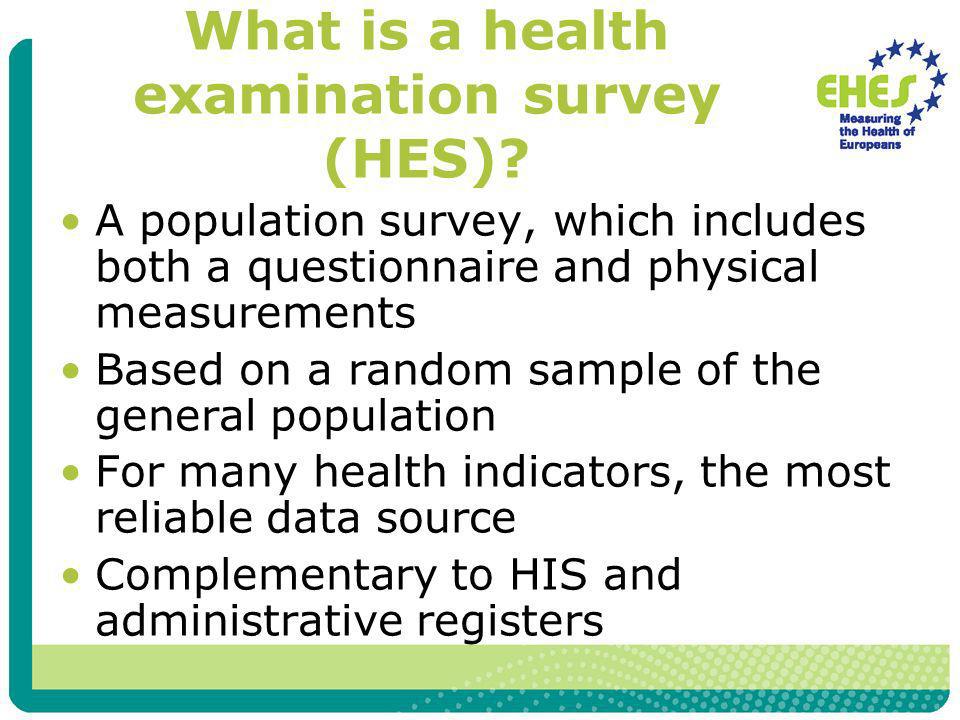 What is a health examination survey (HES)?

EHES
Measuring the Health of Europeans

• A population survey, which includes both a questionnaire and physical measurements
• Based on a random sample of the general population
• For many health indicators, the most reliable data source
• Complementary to HIS and administrative registers